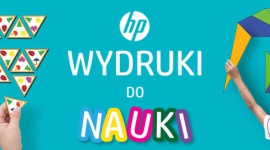 hp
WYDRUKI
DO
NAUKI